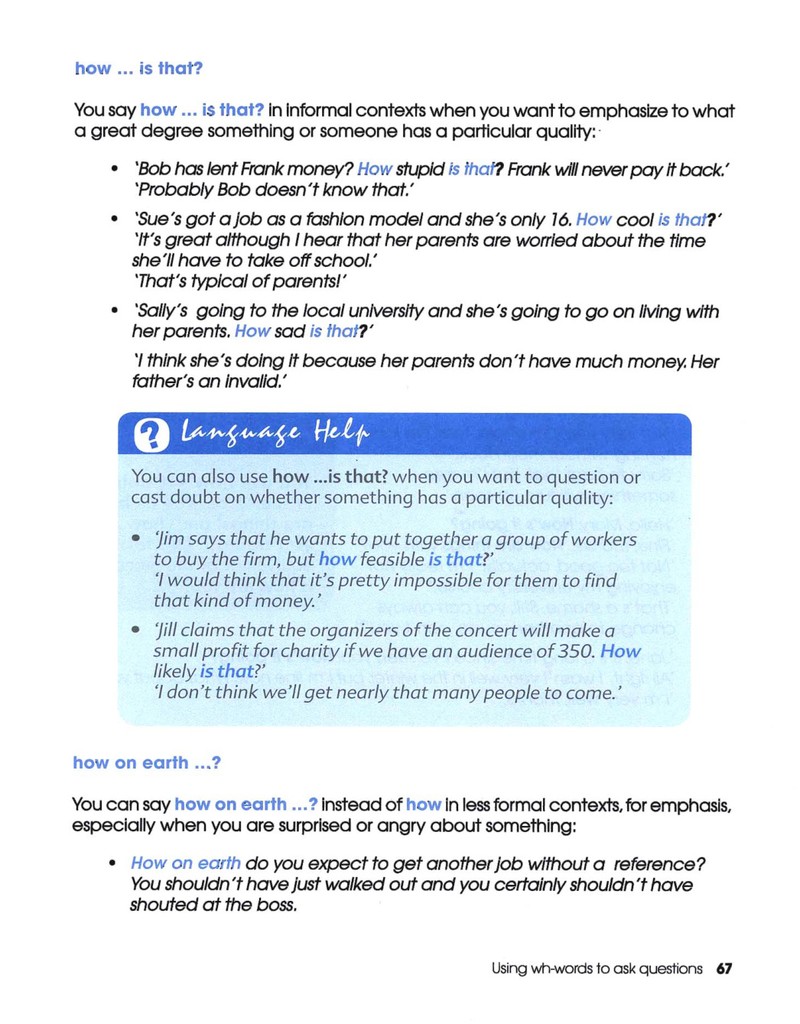 how ... is that?

You say how ... is that? in informal contexts when you want to emphasize to what a great degree something or someone has a particular quality:

• 'Bob has lent Frank money? How stupid is that? Frank will never pay it back.' 'Probably Bob doesn't know that.'

• 'Sue's got a job as a fashion model and she's only 16. How cool is that?' 'It's great although I hear that her parents are worried about the time she'll have to take off school.' 'That's typical of parents!'

• 'Sally's going to the local university and she's going to go on living with her parents. How sad is that?'

'I think she's doing it because her parents don't have much money. Her father's an invalid.'

Language Help

You can also use how ...is that? when you want to question or cast doubt on whether something has a particular quality:

• 'Jim says that he wants to put together a group of workers to buy the firm, but how feasible is that?' 'I would think that it's pretty impossible for them to find that kind of money.'

• 'Jill claims that the organizers of the concert will make a small profit for charity if we have an audience of 350. How likely is that?' 'I don't think we'll get nearly that many people to come.'

how on earth ...?

You can say how on earth ...? instead of how in less formal contexts, for emphasis, especially when you are surprised or angry about something:

• How on earth do you expect to get another job without a reference? You shouldn't have just walked out and you certainly shouldn't have shouted at the boss.

Using wh-words to ask questions 67